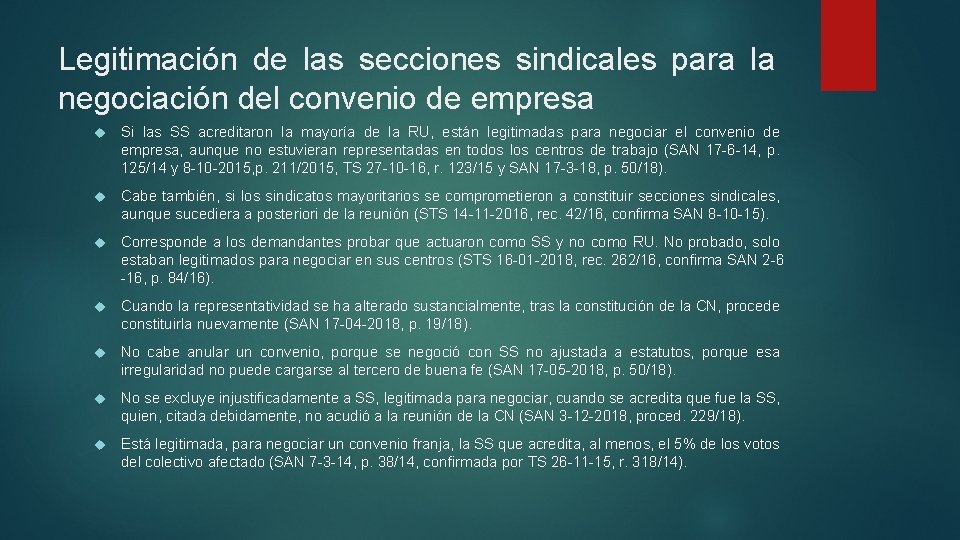 Legitimación de las secciones sindicales para la negociación del convenio de empresa

Si las SS acreditaron la mayoría de la RU, están legitimadas para negociar el convenio de empresa, aunque no estuvieran representadas en todos los centros de trabajo (SAN 17-6-14, p. 125/14 y 8-10-2015,p. 211/2015, TS 27-10-16, r. 123/15 y SAN 17-3-18, p. 50/18).

Cabe también, si los sindicatos mayoritarios se comprometieron a constituir secciones sindicales, aunque sucediera a posteriori de la reunión (STS 14-11-2016, rec. 42/16, confirma SAN 8-10-15).

Corresponde a los demandantes probar que actuaron como SS y no como RU. No probado, solo estaban legitimados para negociar en sus centros (STS 16-01-2018, rec. 262/16, confirma SAN 2-6 -16, p. 84/16).

Cuando la representatividad se ha alterado sustancialmente, tras la constitución de la CN, procede constituirla nuevamente (SAN 17-04-2018, p. 19/18).

No cabe anular un convenio, porque se negoció con SS no ajustada a estatutos, porque esa irregularidad no puede cargarse al tercero de buena fe (SAN 17-05-2018, p. 50/18).

No se excluye injustificadamente a SS, legitimada para negociar, cuando se acredita que fue la SS, quien, citada debidamente, no acudió a la reunión de la CN (SAN 3-12-2018, proced. 229/18).

Está legitimada, para negociar un convenio franja, la SS que acredita, al menos, el 5% de los votos del colectivo afectado (SAN 7-3-14, p. 38/14, confirmada por TS 26-11-15, r. 318/14).